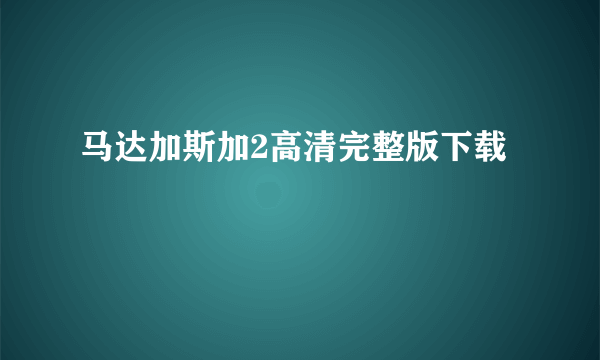 马达加斯加2高清完整版下载